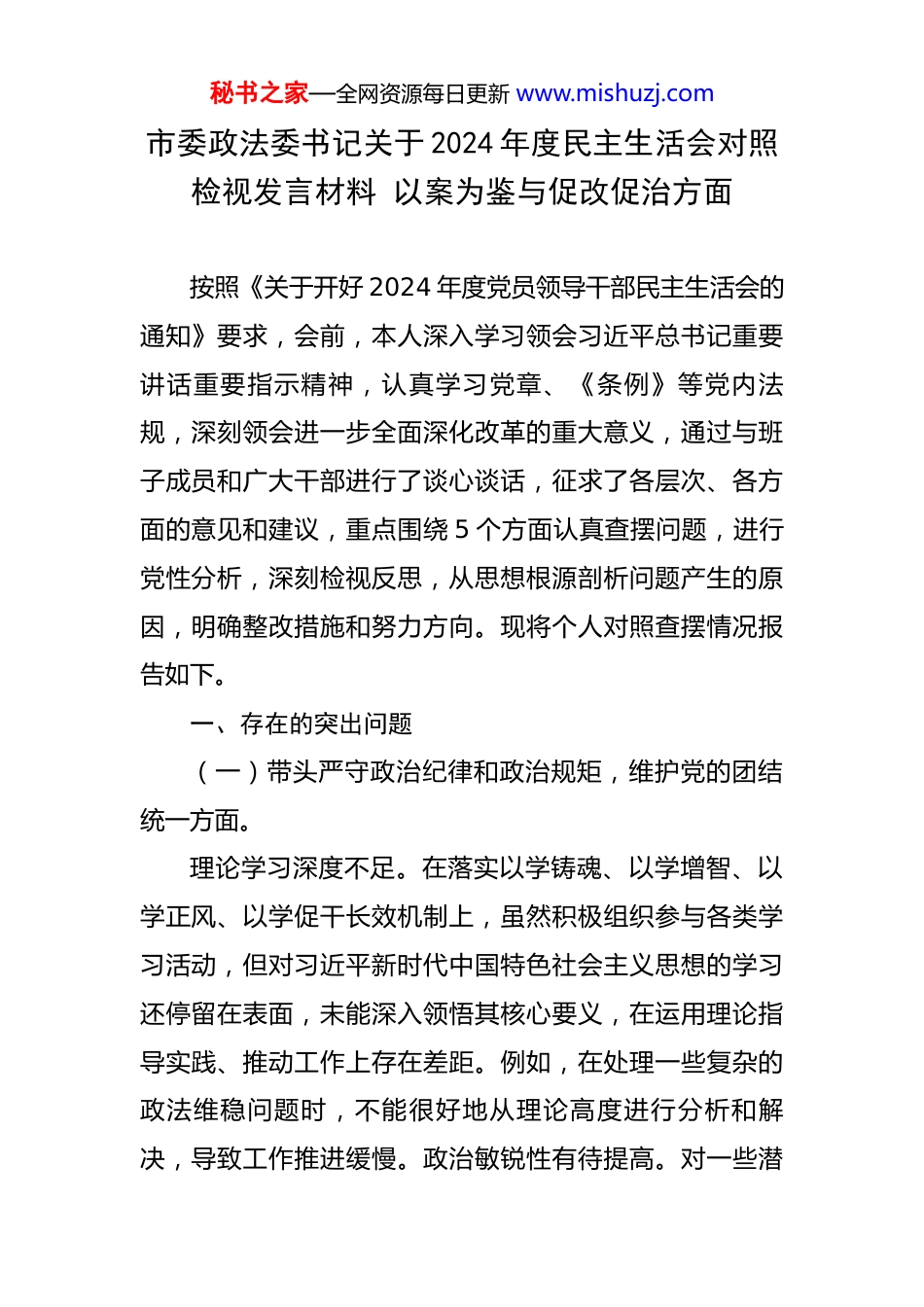 秘书之家—全网资源每日更新 www.mishuzj.com

市委政法委书记关于 2024 年度民主生活会对照检视发言材料 以案为鉴与促改促治方面

按照《关于开好 2024 年度党员领导干部民主生活会的通知》要求，会前，本人深入学习领会习近平总书记重要讲话重要指示精神，认真学习党章、《条例》等党内法规，深刻领会进一步全面深化改革的重大意义，通过与班子成员和广大干部进行了谈心谈话，征求了各层次、各方面的意见和建议，重点围绕 5 个方面认真查摆问题，进行党性分析，深刻检视反思，从思想根源剖析问题产生的原因，明确整改措施和努力方向。现将个人对照查摆情况报告如下。

一、存在的突出问题

（一）带头严守政治纪律和政治规矩，维护党的团结统一方面。

理论学习深度不足。在落实以学铸魂、以学增智、以学正风、以学促干长效机制上，虽然积极组织参与各类学习活动，但对习近平新时代中国特色社会主义思想的学习还停留在表面，未能深入领悟其核心要义，在运用理论指导实践、推动工作上存在差距。例如，在处理一些复杂的政法维稳问题时，不能很好地从理论高度进行分析和解决，导致工作推进缓慢。政治敏锐性有待提高。对一些潜